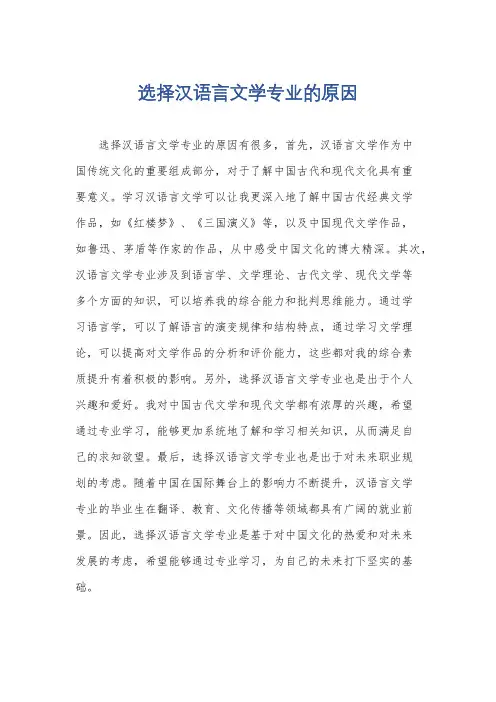 选择汉语言文学专业的原因

选择汉语言文学专业的原因有很多，首先，汉语言文学作为中国传统文化的重要组成部分，对于了解中国古代和现代文化具有重要意义。学习汉语言文学可以让我更深入地了解中国古代经典文学作品，如《红楼梦》、《三国演义》等，以及中国现代文学作品，如鲁迅、茅盾等作家的作品，从中感受中国文化的博大精深。其次，汉语言文学专业涉及到语言学、文学理论、古代文学、现代文学等多个方面的知识，可以培养我的综合能力和批判思维能力。通过学习语言学，可以了解语言的演变规律和结构特点，通过学习文学理论，可以提高对文学作品的分析和评价能力，这些都对我的综合素质提升有着积极的影响。另外，选择汉语言文学专业也是出于个人兴趣和爱好。我对中国古代文学和现代文学都有浓厚的兴趣，希望通过专业学习，能够更加系统地了解和学习相关知识，从而满足自己的求知欲望。最后，选择汉语言文学专业也是出于对未来职业规划的考虑。随着中国在国际舞台上的影响力不断提升，汉语言文学专业的毕业生在翻译、教育、文化传播等领域都具有广阔的就业前景。因此，选择汉语言文学专业是基于对中国文化的热爱和对未来发展的考虑，希望能够通过专业学习，为自己的未来打下坚实的基础。